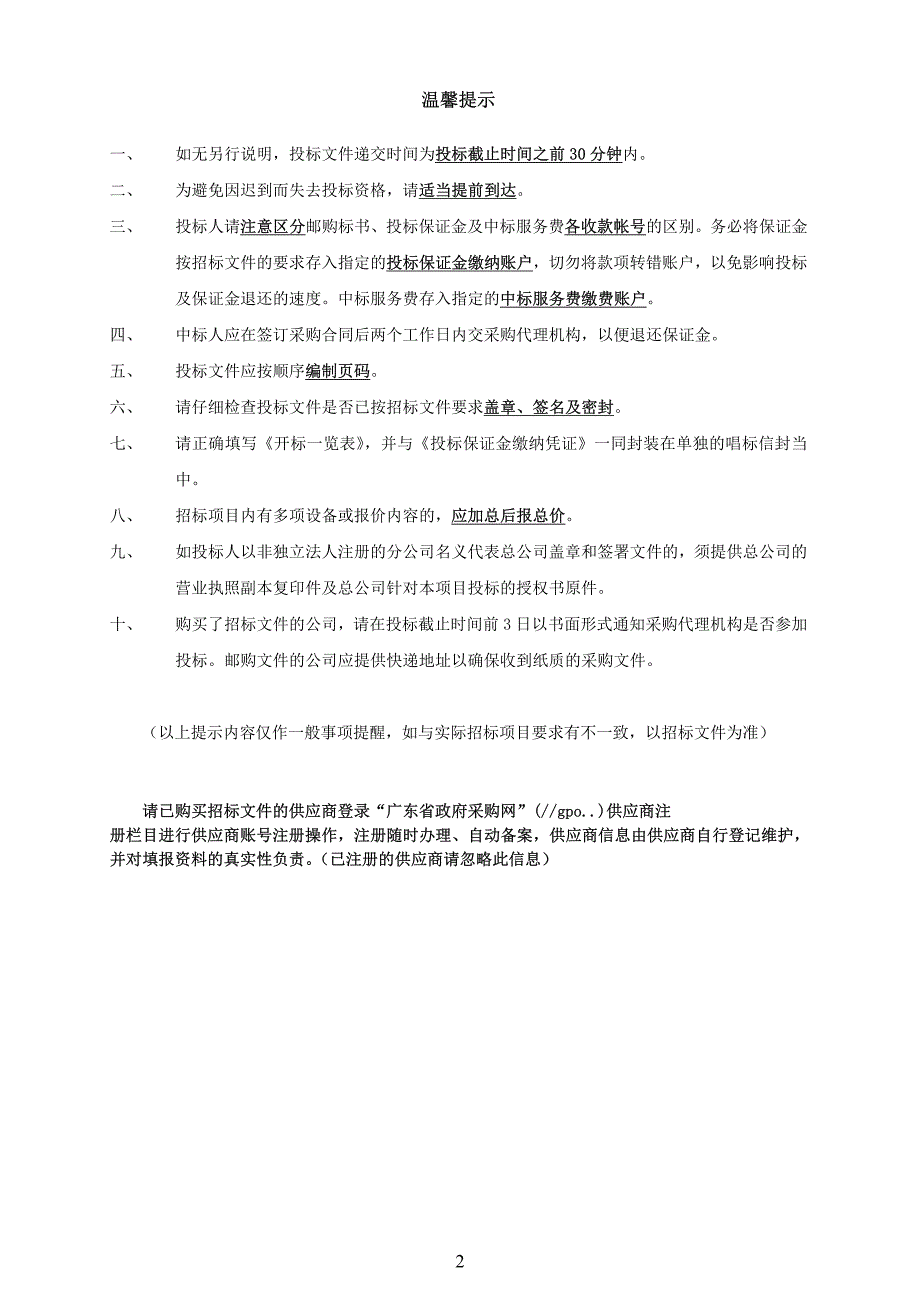 温馨提示

一、 如无另行说明，投标文件递交时间为投标截止时间之前 30 分钟内。

二、 为避免因迟到而失去投标资格，请适当提前到达。

三、 投标人请注意区分邮购标书、投标保证金及中标服务费各收款帐号的区别。务必将保证金按招标文件的要求存入指定的投标保证金缴纳账户，切勿将款项转错账户，以免影响投标及保证金退还的速度。中标服务费存入指定的中标服务费缴费账户。

四、 中标人应在签订采购合同后两个工作日内交采购代理机构，以便退还保证金。

五、 投标文件应按顺序编制页码。

六、 请仔细检查投标文件是否已按招标文件要求盖章、签名及密封。

七、 请正确填写《开标一览表》，并与《投标保证金缴纳凭证》一同封装在单独的唱标信封当中。

八、 招标项目内有多项设备或报价内容的，应加总后报总价。

九、 如投标人以非独立法人注册的分公司名义代表总公司盖章和签署文件的，须提供总公司的营业执照副本复印件及总公司针对本项目投标的授权书原件。

十、 购买了招标文件的公司，请在投标截止时间前 3 日以书面形式通知采购代理机构是否参加投标。邮购文件的公司应提供快递地址以确保收到纸质的采购文件。

（以上提示内容仅作一般事项提醒，如与实际招标项目要求有不一致，以招标文件为准）

请已购买招标文件的供应商登录“广东省政府采购网”(//gpo..)供应商注册栏目进行供应商账号注册操作，注册随时办理、自动备案，供应商信息由供应商自行登记维护，并对填报资料的真实性负责。(已注册的供应商请忽略此信息)

2